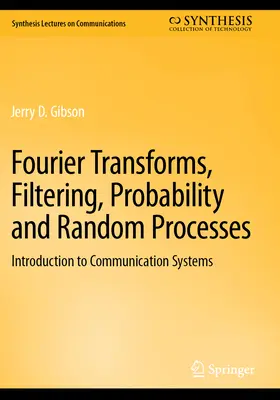 Synthesis Lectures on Communications

SYNTHESIS
COLLECTION OF TECHNOLOGY

Jerry D. Gibson

Fourier Transforms, Filtering, Probability and Random Processes

Introduction to Communication Systems

Springer